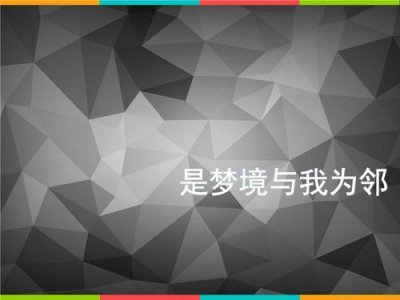 是梦境与我为邻